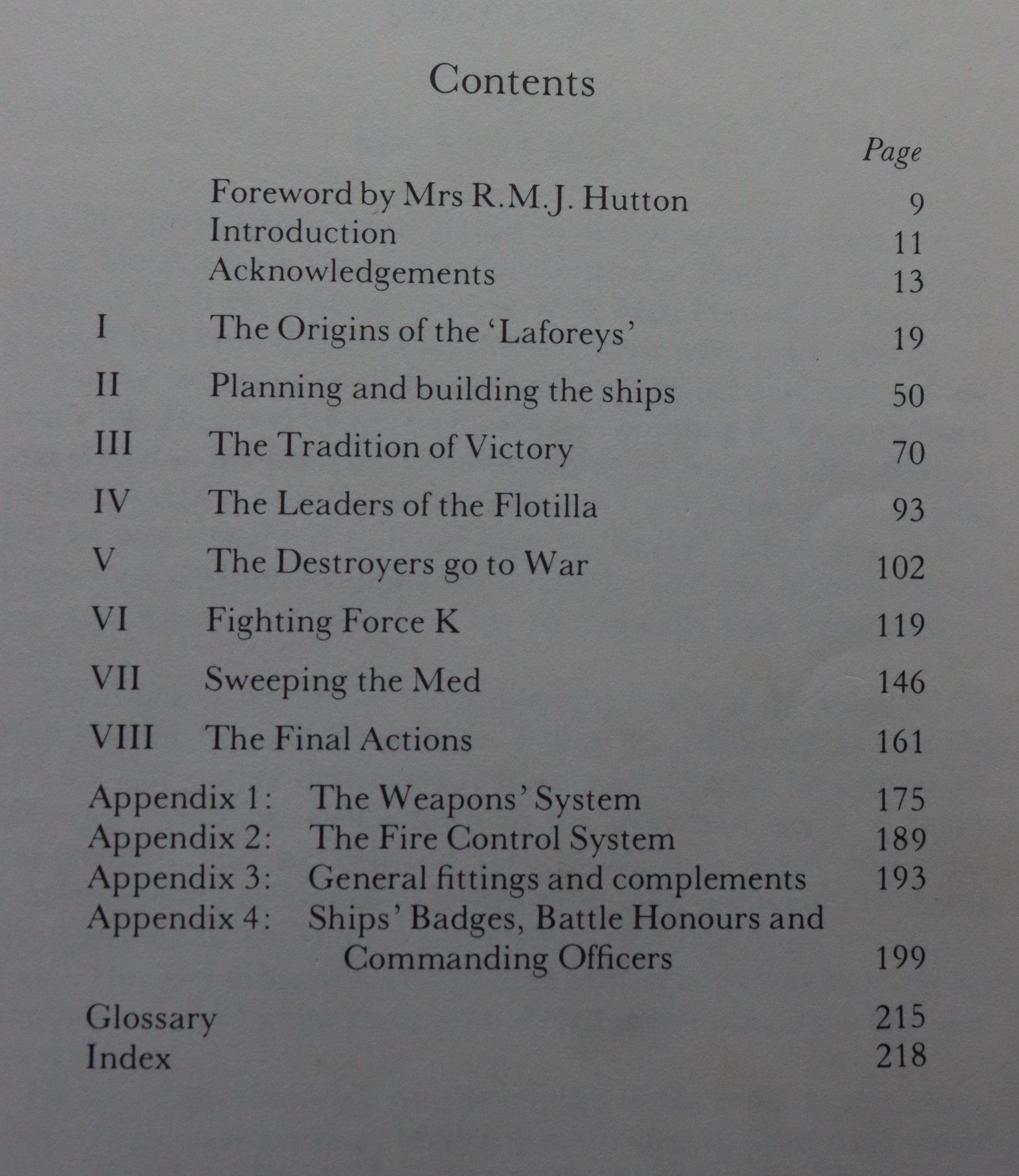 Contents

Page

Foreword by Mrs R.M.J. Hutton 9
Introduction 11
Acknowledgements 13

I The Origins of the 'Laforeys' 19

II Planning and building the ships 50

III The Tradition of Victory 70

IV The Leaders of the Flotilla 93

V The Destroyers go to War 102

VI Fighting Force K 119

VII Sweeping the Med 146

VIII The Final Actions 161

Appendix 1: The Weapons' System 175
Appendix 2: The Fire Control System 189
Appendix 3: General fittings and complements 193
Appendix 4: Ships' Badges, Battle Honours and Commanding Officers 199

Glossary 215
Index 218